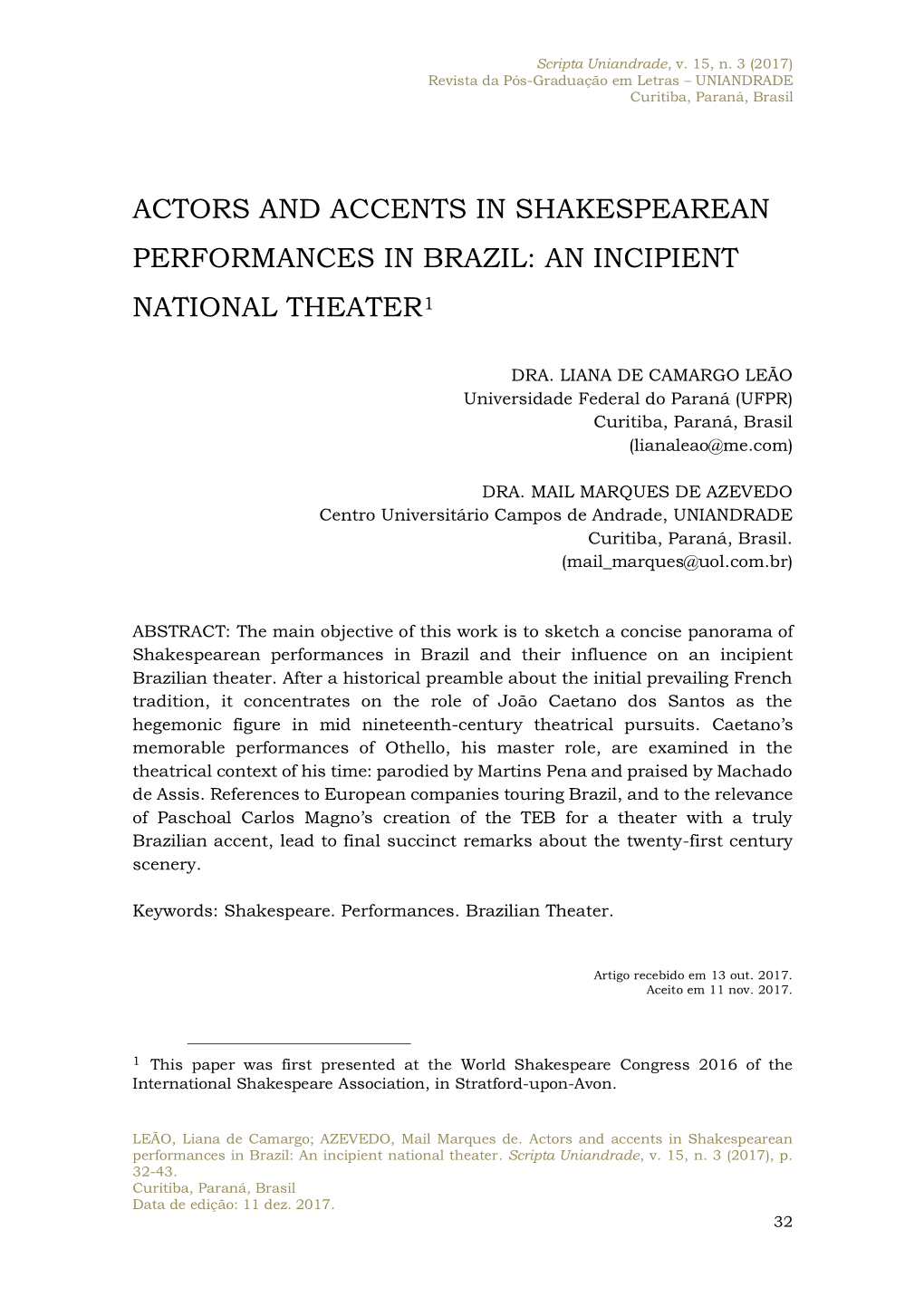 Scripta Uniandrade, v. 15, n. 3 (2017)
Revista da Pós-Graduação em Letras – UNIANDRADE
Curitiba, Paraná, Brasil

ACTORS AND ACCENTS IN SHAKESPEAREAN PERFORMANCES IN BRAZIL: AN INCIPIENT NATIONAL THEATER$^1$

DRA. LIANA DE CAMARGO LEÃO
Universidade Federal do Paraná (UFPR)
Curitiba, Paraná, Brasil
(lianaleao@me.com)

DRA. MAIL MARQUES DE AZEVEDO
Centro Universitário Campos de Andrade, UNIANDRADE
Curitiba, Paraná, Brasil.
(mail_marques@uol.com.br)

ABSTRACT: The main objective of this work is to sketch a concise panorama of Shakespearean performances in Brazil and their influence on an incipient Brazilian theater. After a historical preamble about the initial prevailing French tradition, it concentrates on the role of João Caetano dos Santos as the hegemonic figure in mid nineteenth-century theatrical pursuits. Caetano's memorable performances of Othello, his master role, are examined in the theatrical context of his time: parodied by Martins Pena and praised by Machado de Assis. References to European companies touring Brazil, and to the relevance of Paschoal Carlos Magno's creation of the TEB for a theater with a truly Brazilian accent, lead to final succinct remarks about the twenty-first century scenery.

Keywords: Shakespeare. Performances. Brazilian Theater.

Artigo recebido em 13 out. 2017.
Aceito em 11 nov. 2017.

$^1$ This paper was first presented at the World Shakespeare Congress 2016 of the International Shakespeare Association, in Stratford-upon-Avon.

LEÃO, Liana de Camargo; AZEVEDO, Mail Marques de. Actors and accents in Shakespearean performances in Brazil: An incipient national theater. Scripta Uniandrade, v. 15, n. 3 (2017), p. 32-43.
Curitiba, Paraná, Brasil
Data de edição: 11 dez. 2017.

32